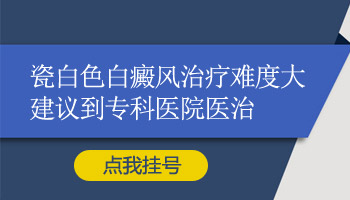 瓷白色白癜风治疗难度大
建议到专科医院医治

点我挂号